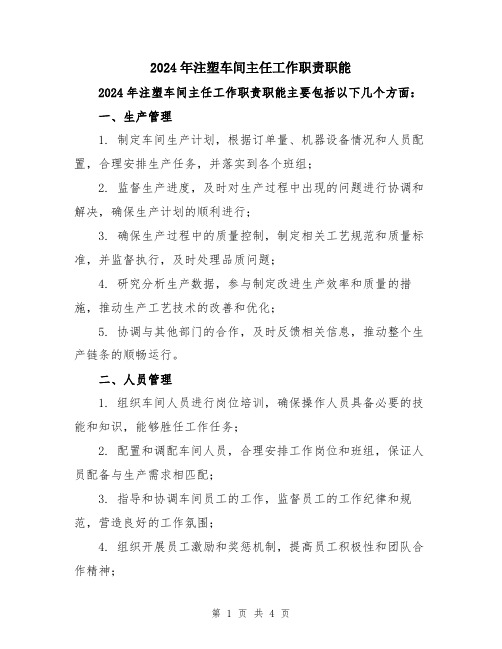 2024年注塑车间主任工作职责职能

2024年注塑车间主任工作职责职能主要包括以下几个方面：

一、生产管理

1. 制定车间生产计划，根据订单量、机器设备情况和人员配置，合理安排生产任务，并落实到各个班组；

2. 监督生产进度，及时对生产过程中出现的问题进行协调和解决，确保生产计划的顺利进行；

3. 确保生产过程中的质量控制，制定相关工艺规范和质量标准，并监督执行，及时处理品质问题；

4. 研究分析生产数据，参与制定改进生产效率和质量的措施，推动生产工艺技术的改善和优化；

5. 协调与其他部门的合作，及时反馈相关信息，推动整个生产链条的顺畅运行。

二、人员管理

1. 组织车间人员进行岗位培训，确保操作人员具备必要的技能和知识，能够胜任工作任务；

2. 配置和调配车间人员，合理安排工作岗位和班组，保证人员配备与生产需求相匹配；

3. 指导和协调车间员工的工作，监督员工的工作纪律和规范，营造良好的工作氛围；

4. 组织开展员工激励和奖惩机制，提高员工积极性和团队合作精神；

第 1 页 共 4 页